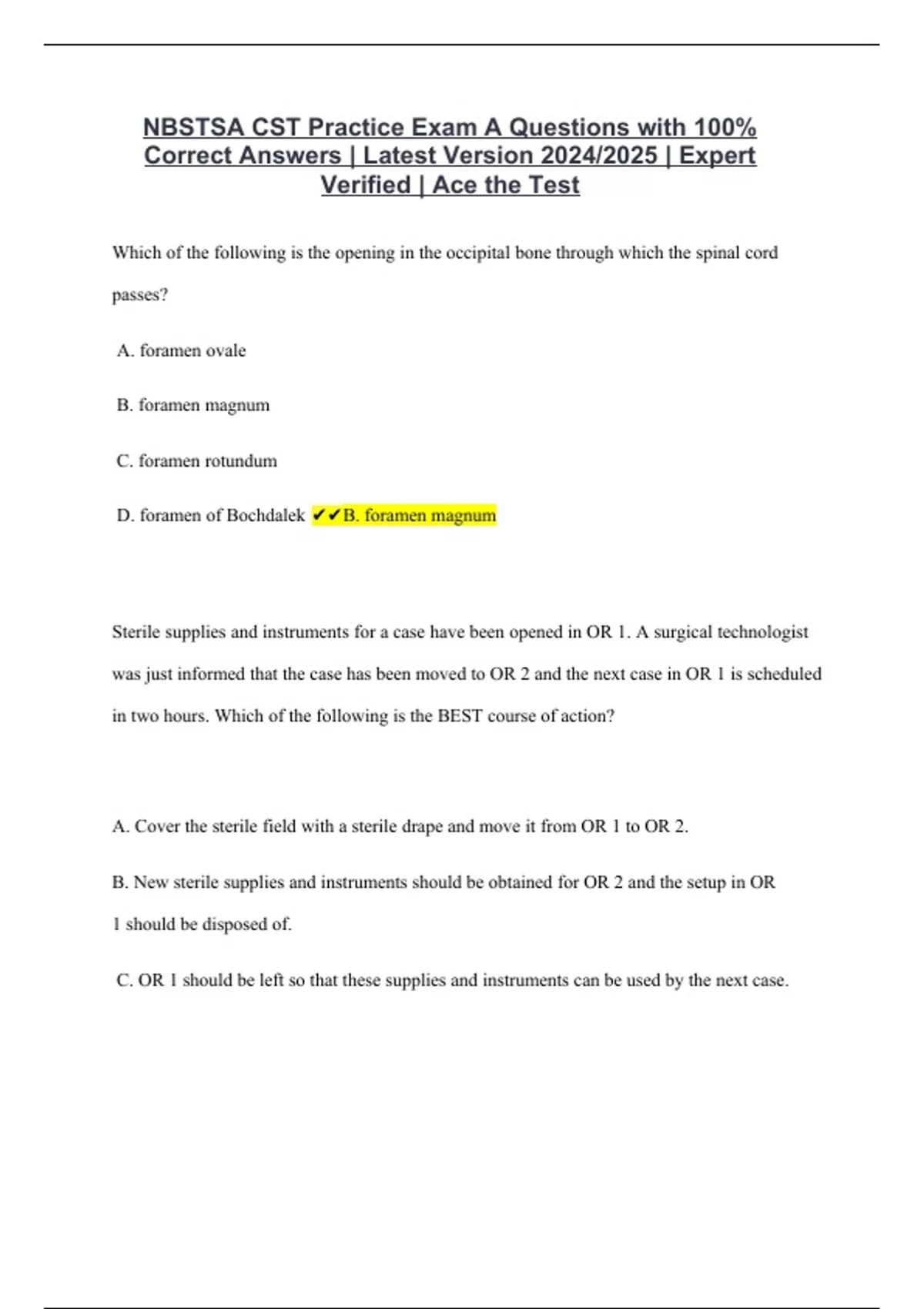 NBSTSA CST Practice Exam A Questions with 100% Correct Answers | Latest Version 2024/2025 | Expert Verified | Ace the Test

Which of the following is the opening in the occipital bone through which the spinal cord passes?

A. foramen ovale

B. foramen magnum

C. foramen rotundum

D. foramen of Bochdalek ✔✔B. foramen magnum

Sterile supplies and instruments for a case have been opened in OR 1. A surgical technologist was just informed that the case has been moved to OR 2 and the next case in OR 1 is scheduled in two hours. Which of the following is the BEST course of action?

A. Cover the sterile field with a sterile drape and move it from OR 1 to OR 2.

B. New sterile supplies and instruments should be obtained for OR 2 and the setup in OR 1 should be disposed of.

C. OR 1 should be left so that these supplies and instruments can be used by the next case.